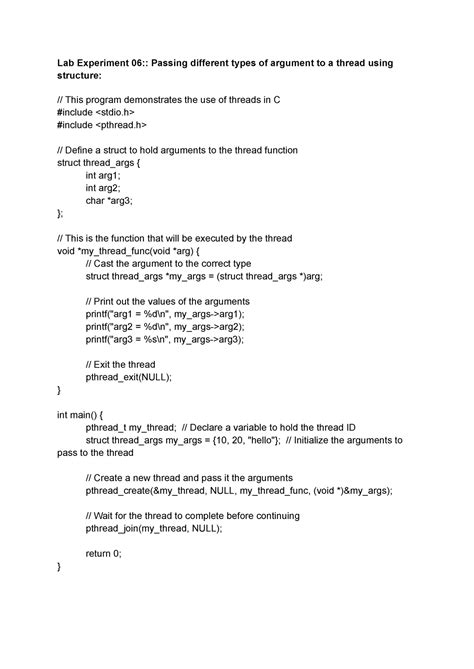 Lab Experiment 06:: Passing different types of argument to a thread using structure:

// This program demonstrates the use of threads in C
#include <stdio.h>
#include <pthread.h>

// Define a struct to hold arguments to the thread function
struct thread_args {
int arg1;
int arg2;
char *arg3;
};

// This is the function that will be executed by the thread
void *my_thread_func(void *arg) {
// Cast the argument to the correct type
struct thread_args *my_args = (struct thread_args *)arg;

// Print out the values of the arguments
printf("arg1 = %d\n", my_args->arg1);
printf("arg2 = %d\n", my_args->arg2);
printf("arg3 = %s\n", my_args->arg3);

// Exit the thread
pthread_exit(NULL);
}

int main() {
pthread_t my_thread; // Declare a variable to hold the thread ID
struct thread_args my_args = {10, 20, "hello"}; // Initialize the arguments to pass to the thread

// Create a new thread and pass it the arguments
pthread_create(&my_thread, NULL, my_thread_func, (void *)&my_args);

// Wait for the thread to complete before continuing
pthread_join(my_thread, NULL);

return 0;
}